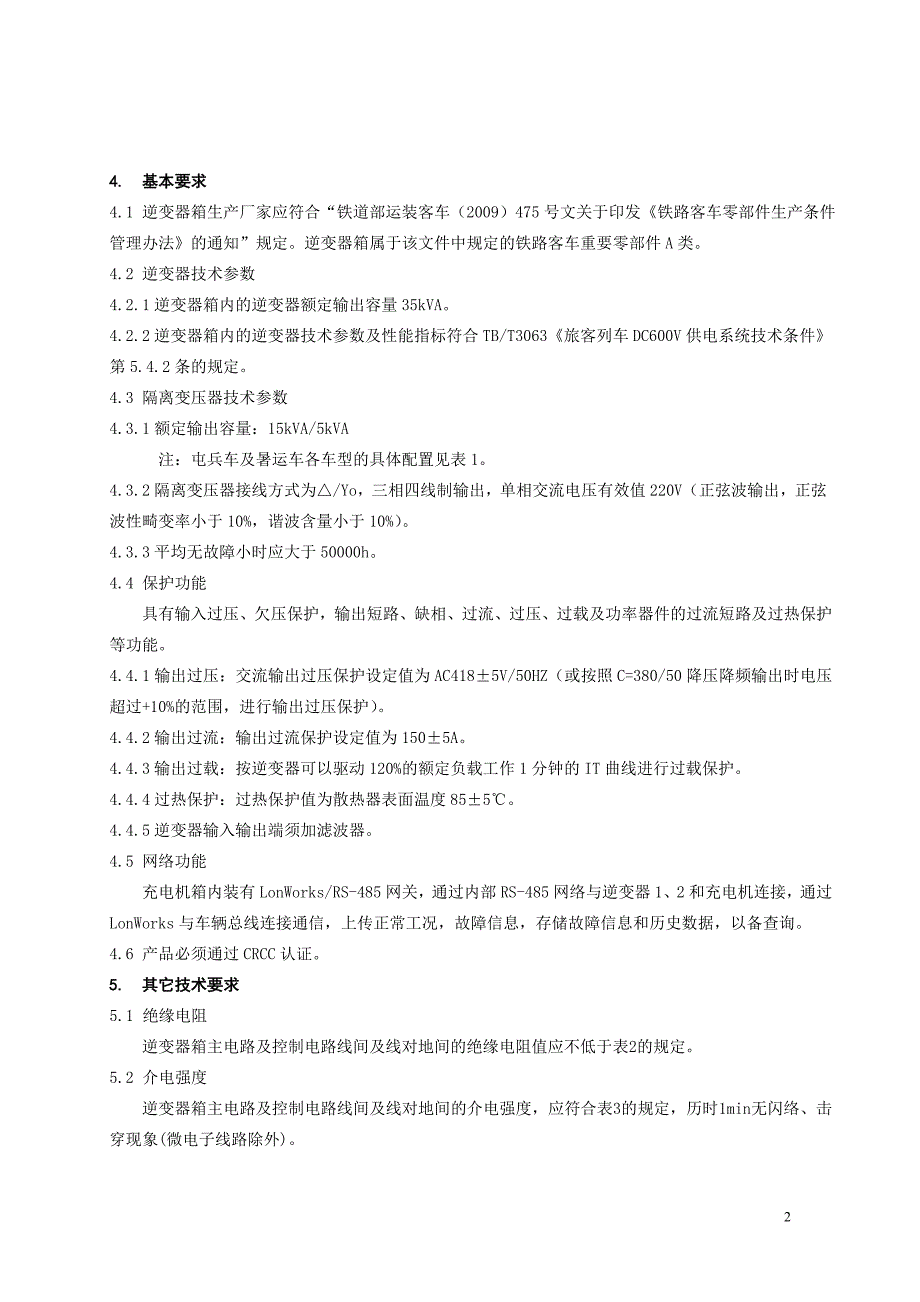 4. 基本要求

4.1 逆变器箱生产厂家应符合“铁道部运装客车（2009）475 号文关于印发《铁路客车零部件生产条件管理办法》的通知”规定。逆变器箱属于该文件中规定的铁路客车重要零部件 A 类。

4.2 逆变器技术参数

4.2.1 逆变器箱内的逆变器额定输出容量 35kVA。

4.2.2 逆变器箱内的逆变器技术参数及性能指标符合 TB/T3063《旅客列车 DC600V 供电系统技术条件》第 5.4.2 条的规定。

4.3 隔离变压器技术参数

4.3.1 额定输出容量：15kVA/5kVA

注：屯兵车及暑运车各车型的具体配置见表 1。

4.3.2 隔离变压器接线方式为△/Yo，三相四线制输出，单相交流电压有效值 220V（正弦波输出，正弦波性畸变率小于 10%，谐波含量小于 10%）。

4.3.3 平均无故障小时应大于 50000h。

4.4 保护功能

具有输入过压、欠压保护，输出短路、缺相、过流、过压、过载及功率器件的过流短路及过热保护等功能。

4.4.1 输出过压：交流输出过压保护设定值为 AC418±5V/50HZ（或按照 C=380/50 降压降频输出时电压超过+10%的范围，进行输出过压保护）。

4.4.2 输出过流：输出过流保护设定值为 150±5A。

4.4.3 输出过载：按逆变器可以驱动 120%的额定负载工作 1 分钟的 IT 曲线进行过载保护。

4.4.4 过热保护：过热保护值为散热器表面温度 85±5℃。

4.4.5 逆变器输入输出端须加滤波器。

4.5 网络功能

充电机箱内装有 LonWorks/RS-485 网关，通过内部 RS-485 网络与逆变器 1、2 和充电机连接，通过 LonWorks 与车辆总线连接通信，上传正常工况，故障信息，存储故障信息和历史数据，以备查询。

4.6 产品必须通过 CRCC 认证。

5. 其它技术要求

5.1 绝缘电阻

逆变器箱主电路及控制电路线间及线对地间的绝缘电阻值应不低于表2的规定。

5.2 介电强度

逆变器箱主电路及控制电路线间及线对地间的介电强度，应符合表3的规定，历时1min无闪络、击穿现象(微电子线路除外)。

2